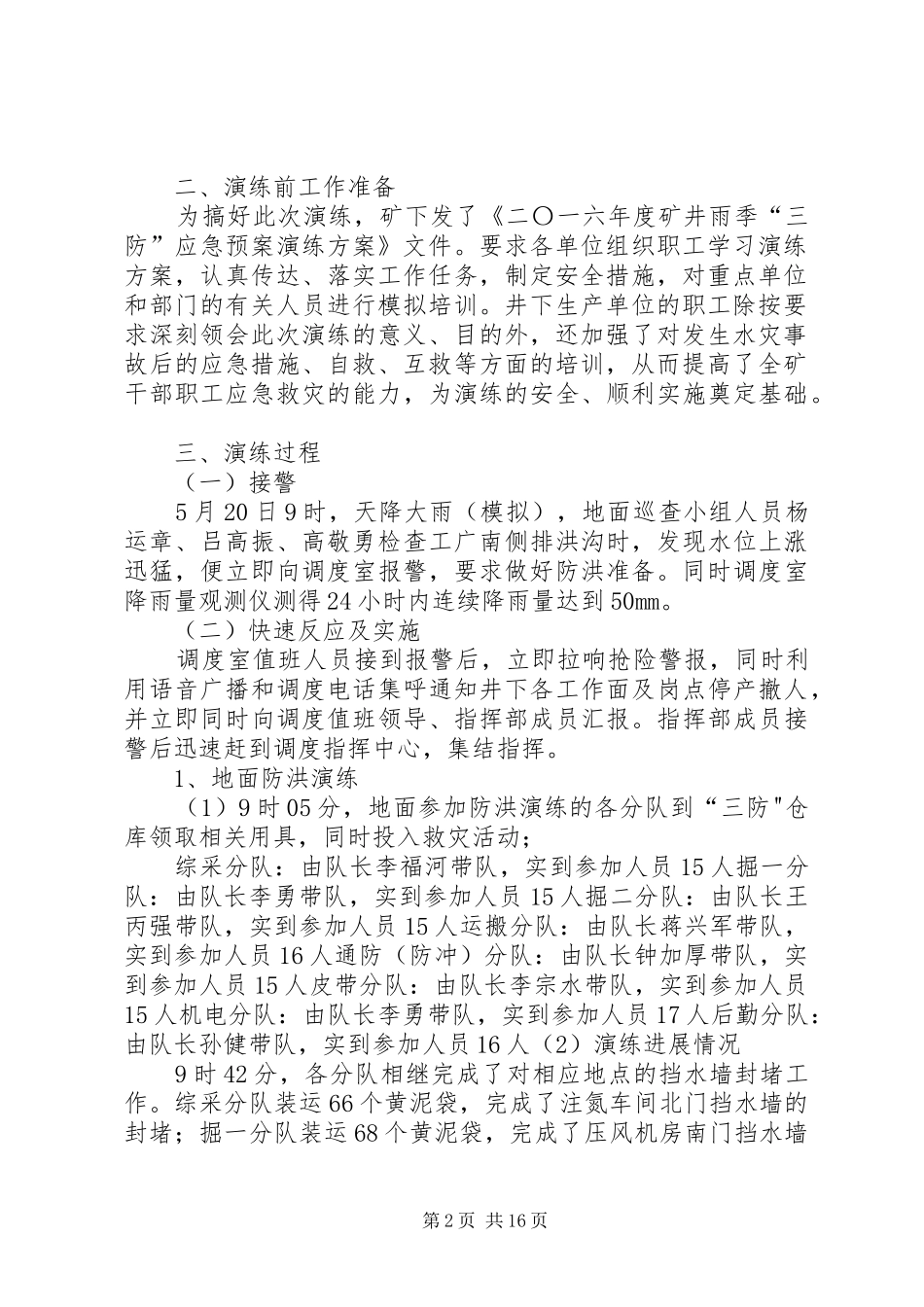 二、演练前工作准备

为搞好此次演练，矿下发了《二〇一六年度矿井雨季“三防”应急预案演练方案》文件。要求各单位组织职工学习演练方案，认真传达、落实工作任务，制定安全措施，对重点单位和部门的有关人员进行模拟培训。井下生产单位的职工除按要求深刻领会此次演练的意义、目的外，还加强了对发生水灾事故后的应急措施、自救、互救等方面的培训，从而提高了全矿干部职工应急救灾的能力，为演练的安全、顺利实施奠定基础。

三、演练过程

（一）接警

5月20日9时，天降大雨（模拟），地面巡查小组人员杨运章、吕高振、高敬勇检查工广南侧排洪沟时，发现水位上涨迅猛，便立即向调度室报警，要求做好防洪准备。同时调度室降雨量观测仪测得24小时内连续降雨量达到50mm。

（二）快速反应及实施

调度室值班人员接到报警后，立即拉响抢险警报，同时利用语音广播和调度电话集呼通知井下各工作面及岗点停产撤人，并立即同时向调度值班领导、指挥部成员汇报。指挥部成员接警后迅速赶到调度指挥中心，集结指挥。

1、地面防洪演练

（1）9时05分，地面参加防洪演练的各分队到“三防"仓库领取相关用具，同时投入救灾活动；

综采分队：由队长李福河带队，实到参加人员15人掘一分队：由队长李勇带队，实到参加人员15人掘二分队：由队长王丙强带队，实到参加人员15人运搬分队：由队长蒋兴军带队，实到参加人员16人通防（防冲）分队：由队长钟加厚带队，实到参加人员15人皮带分队：由队长李宗水带队，实到参加人员15人机电分队：由队长李勇带队，实到参加人员17人后勤分队：由队长孙健带队，实到参加人员16人（2）演练进展情况

9时42分，各分队相继完成了对相应地点的挡水墙封堵工作。综采分队装运66个黄泥袋，完成了注氮车间北门挡水墙的封堵；掘一分队装运68个黄泥袋，完成了压风机房南门挡水墙

第2页 共16页